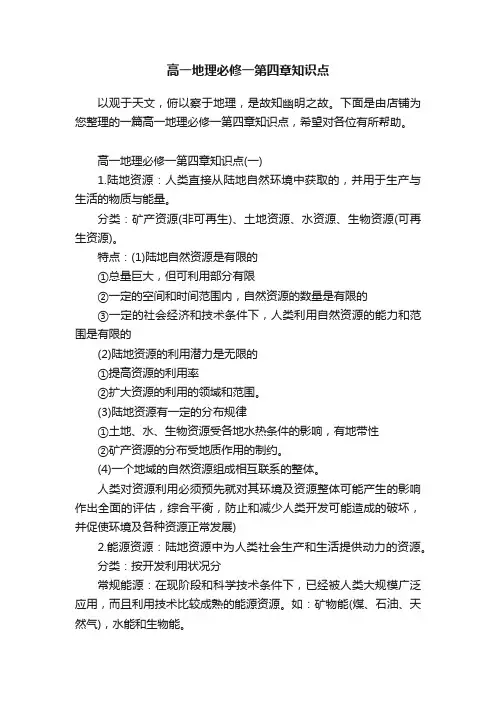 高一地理必修一第四章知识点

以观于天文，俯以察于地理，是故知幽明之故。下面是由店铺为您整理的一篇高一地理必修一第四章知识点，希望对各位有所帮助。

高一地理必修一第四章知识点(一)

1.陆地资源：人类直接从陆地自然环境中获取的，并用于生产与生活的物质与能量。

分类：矿产资源(非可再生)、土地资源、水资源、生物资源(可再生资源)。

特点：(1)陆地自然资源是有限的

①总量巨大，但可利用部分有限

②一定的空间和时间范围内，自然资源的数量是有限的

③一定的社会经济和技术条件下，人类利用自然资源的能力和范围是有限的

(2)陆地资源的利用潜力是无限的

①提高资源的利用率

②扩大资源的利用的领域和范围。

(3)陆地资源有一定的分布规律

①土地、水、生物资源受各地水热条件的影响，有地带性

②矿产资源的分布受地质作用的制约。

(4)一个地域的自然资源组成相互联系的整体。

人类对资源利用必须预先就对其环境及资源整体可能产生的影响作出全面的评估，综合平衡，防止和减少人类开发可能造成的破坏，并促使环境及各种资源正常发展)

2.能源资源：陆地资源中为人类社会生产和生活提供动力的资源。

分类：按开发利用状况分

常规能源：在现阶段和科学技术条件下，已经被人类大规模广泛应用，而且利用技术比较成熟的能源资源。如：矿物能(煤、石油、天然气)，水能和生物能。